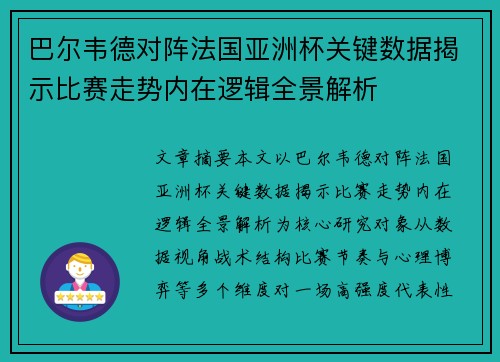 巴尔韦德对阵法国亚洲杯关键数据揭示比赛走势内在逻辑全景解析

文章摘要本文以巴尔韦德对阵法国亚洲杯关键数据揭示比赛走势内在逻辑全景解析为核心研究对象从数据视角战术结构比赛节奏与心理博弈等多个维度对一场高强度代表性